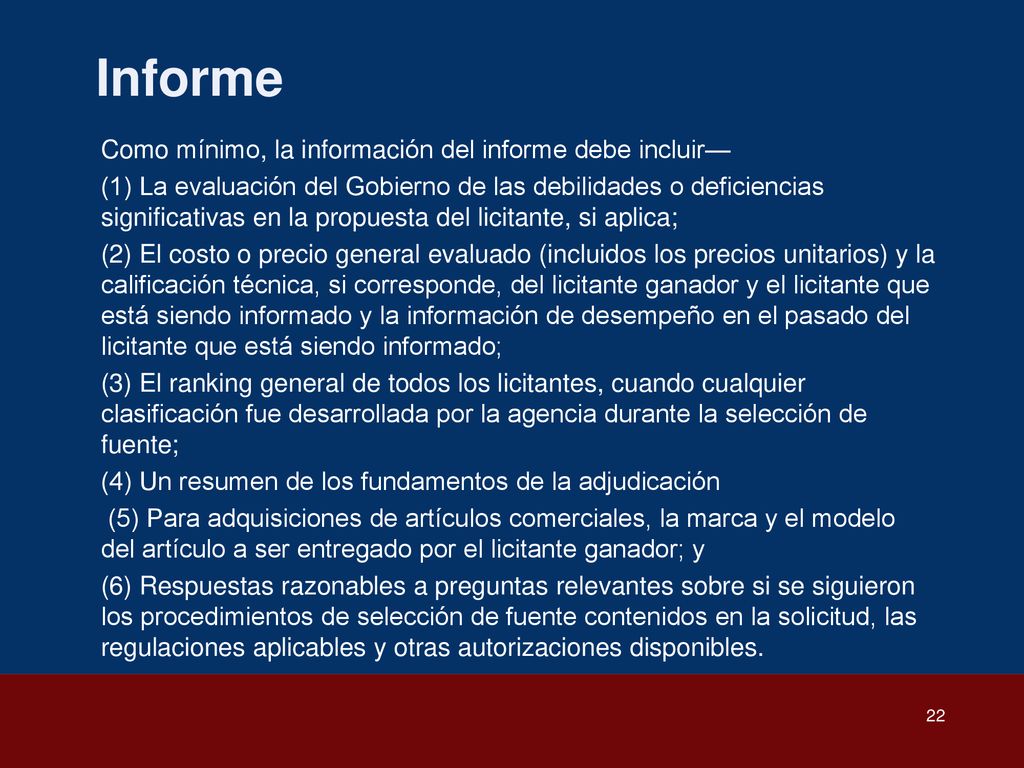 Informe

Como mínimo, la información del informe debe incluir—

(1) La evaluación del Gobierno de las debilidades o deficiencias significativas en la propuesta del licitante, si aplica;

(2) El costo o precio general evaluado (incluidos los precios unitarios) y la calificación técnica, si corresponde, del licitante ganador y el licitante que está siendo informado y la información de desempeño en el pasado del licitante que está siendo informado;

(3) El ranking general de todos los licitantes, cuando cualquier clasificación fue desarrollada por la agencia durante la selección de fuente;

(4) Un resumen de los fundamentos de la adjudicación

(5) Para adquisiciones de artículos comerciales, la marca y el modelo del artículo a ser entregado por el licitante ganador; y

(6) Respuestas razonables a preguntas relevantes sobre si se siguieron los procedimientos de selección de fuente contenidos en la solicitud, las regulaciones aplicables y otras autorizaciones disponibles.

22